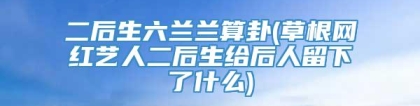 二后生六兰兰算卦(草根网红艺人二后生给后人留下了什么)